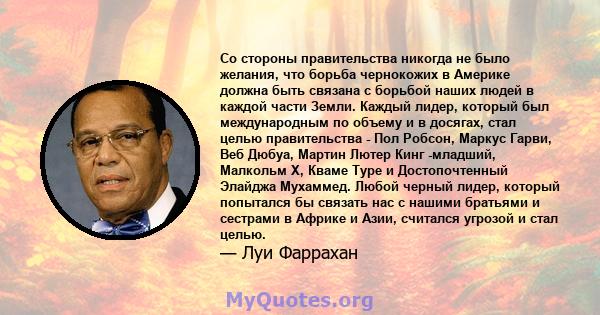 Со стороны правительства никогда не было желания, что борьба чернокожих в Америке должна быть связана с борьбой наших людей в каждой части Земли. Каждый лидер, который был международным по объему и в досягах, стал целью правительства - Пол Робсон, Маркус Гарви, Веб Дюбуа, Мартин Лютер Кинг -младший, Малкольм X, Кваме Туре и Достопочтенный Элайджа Мухаммед. Любой черный лидер, который попытался бы связать нас с нашими братьями и сестрами в Африке и Азии, считался угрозой и стал целью.

— Луи Фаррахан

MyQuotes.org